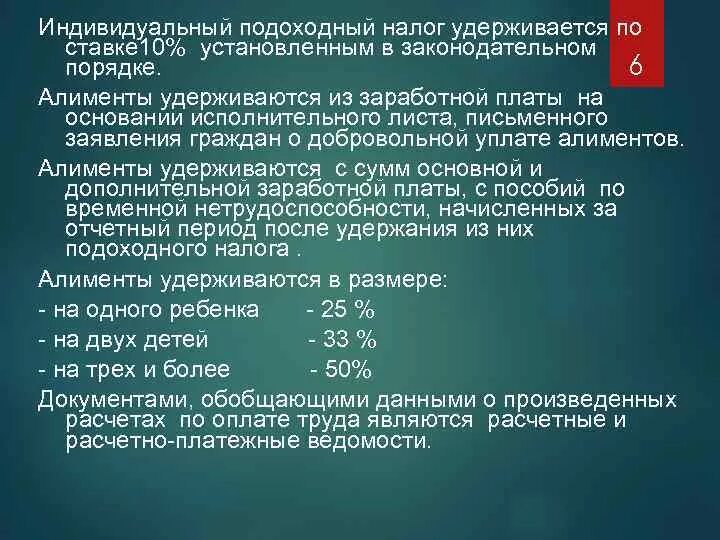 Индивидуальный подоходный налог удерживается по ставке10% установленным в законодательном порядке.

6

Алименты удерживаются из заработной платы на основании исполнительного листа, письменного заявления граждан о добровольной уплате алиментов.

Алименты удерживаются с сумм основной и дополнительной заработной платы, с пособий по временной нетрудоспособности, начисленных за отчетный период после удержания из них подоходного налога .

Алименты удерживаются в размере:

- на одного ребенка - 25 %

- на двух детей - 33 %

- на трех и более - 50%

Документами, обобщающими данными о произведенных расчетах по оплате труда являются расчетные и расчетно-платежные ведомости.